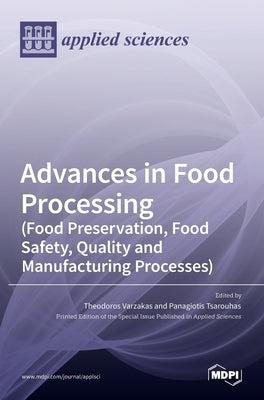 applied sciences

Advances in Food Processing
(Food Preservation, Food Safety, Quality and Manufacturing Processes)

Edited by
Theodoros Varzakas and Panagiotis Tsarouhas
Printed Edition of the Special Issue Published in Applied Sciences

www.mdpi.com/journal/applsci

MDPI